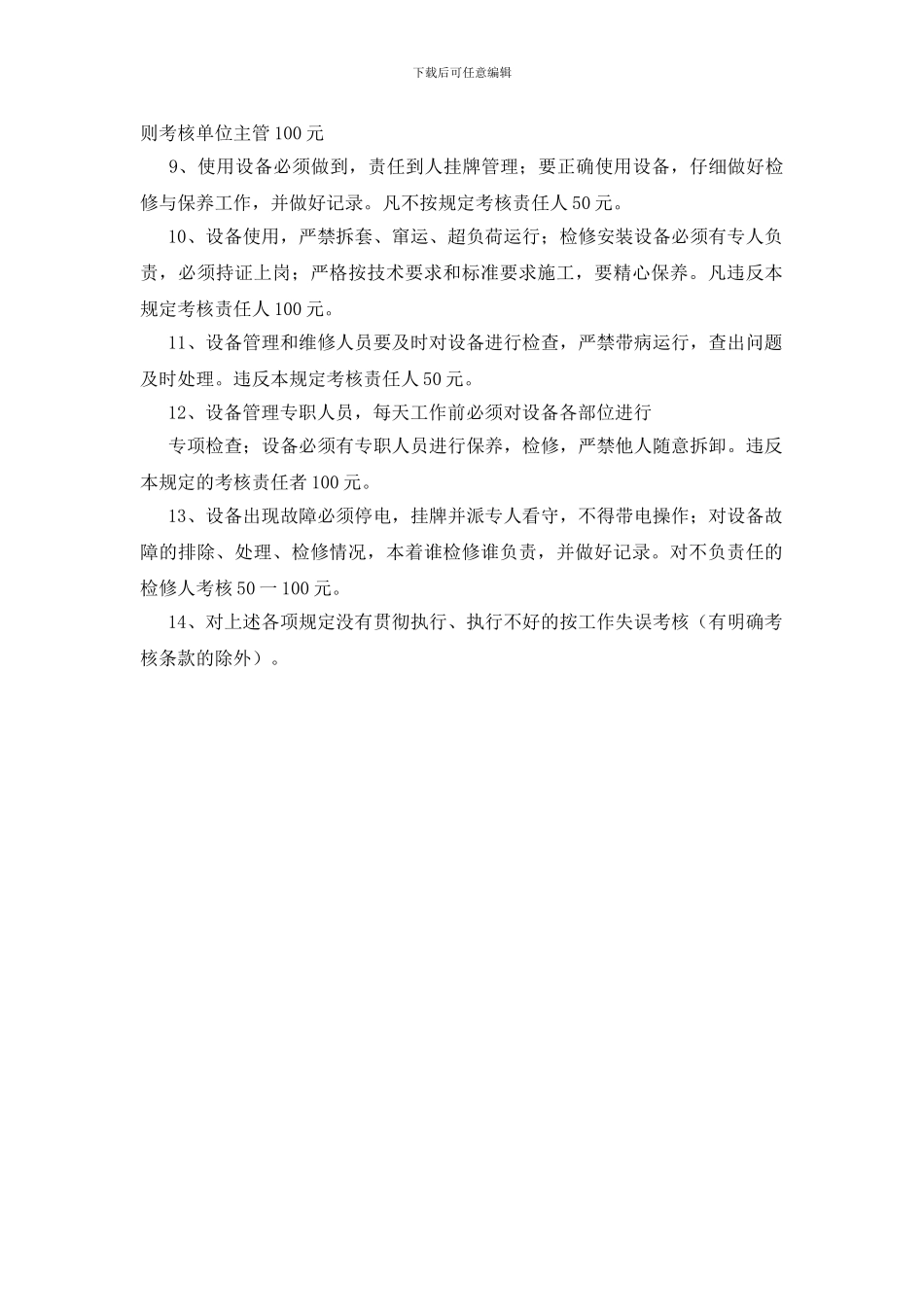 下载后可任意编辑

则考核单位主管 100 元

9、使用设备必须做到，责任到人挂牌管理；要正确使用设备，仔细做好检修与保养工作，并做好记录。凡不按规定考核责任人 50 元。

10、设备使用，严禁拆套、窜运、超负荷运行；检修安装设备必须有专人负责，必须持证上岗；严格按技术要求和标准要求施工，要精心保养。凡违反本规定考核责任人 100 元。

11、设备管理和维修人员要及时对设备进行检查，严禁带病运行，查出问题及时处理。违反本规定考核责任人 50 元。

12、设备管理专职人员，每天工作前必须对设备各部位进行

专项检查；设备必须有专职人员进行保养，检修，严禁他人随意拆卸。违反本规定的考核责任者 100 元。

13、设备出现故障必须停电，挂牌并派专人看守，不得带电操作；对设备故障的排除、处理、检修情况，本着谁检修谁负责，并做好记录。对不负责任的检修人考核 50 一 100 元。

14、对上述各项规定没有贯彻执行、执行不好的按工作失误考核（有明确考核条款的除外）。